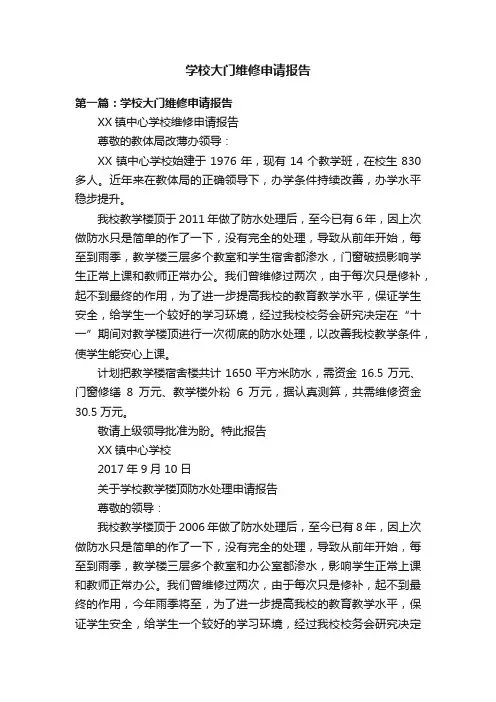 学校大门维修申请报告

第一篇：学校大门维修申请报告

XX 镇中心学校维修申请报告

尊敬的教体局改薄办领导：

XX 镇中心学校始建于 1976 年，现有 14 个教学班，在校生 830 多人。近年来在教体局的正确领导下，办学条件持续改善，办学水平稳步提升。

我校教学楼顶于 2011 年做了防水处理后，至今已有 6 年，因上次做防水只是简单的作了一下，没有完全的处理，导致从前年开始，每至到雨季，教学楼三层多个教室和学生宿舍都渗水，门窗破损影响学生正常上课和教师正常办公。我们曾维修过两次，由于每次只是修补，起不到最终的作用，为了进一步提高我校的教育教学水平，保证学生安全，给学生一个较好的学习环境，经过我校校务会研究决定在“十一”期间对教学楼顶进行一次彻底的防水处理，以改善我校教学条件，使学生能安心上课。

计划把教学楼宿舍楼共计 1650 平方米防水，需资金 16.5 万元、门窗修缮 8 万元、教学楼外粉 6 万元，据认真测算，共需维修资金 30.5 万元。

敬请上级领导批准为盼。特此报告

XX 镇中心学校

2017 年 9 月 10 日

关于学校教学楼顶防水处理申请报告

尊敬的领导：

我校教学楼顶于 2006 年做了防水处理后，至今已有 8 年，因上次做防水只是简单的作了一下，没有完全的处理，导致从前年开始，每至到雨季，教学楼三层多个教室和办公室都渗水，影响学生正常上课和教师正常办公。我们曾维修过两次，由于每次只是修补，起不到最终的作用，今年雨季将至，为了进一步提高我校的教育教学水平，保证学生安全，给学生一个较好的学习环境，经过我校校务会研究决定